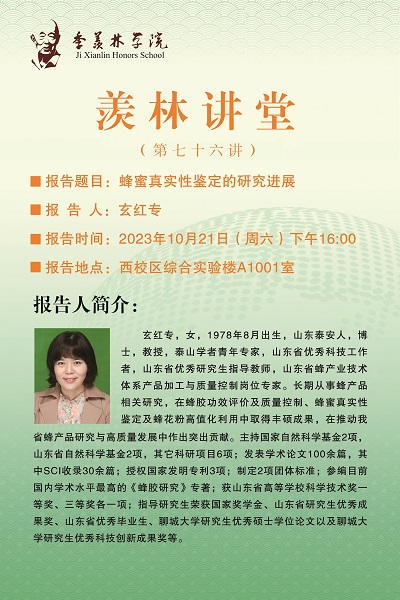 季羡林学院
Ji Xianlin Honors School

羡林讲堂

（第七十六讲）

■ 报告题目：蜂蜜真实性鉴定的研究进展

■ 报 告 人：玄红专

■ 报告时间：2023年10月21日（周六）下午16:00

■ 报告地点：西校区综合实验楼A1001室

报告人简介：

玄红专，女，1978年8月出生，山东泰安人，博士，教授，泰山学者青年专家，山东省优秀科技工作者，山东省优秀研究生指导教师，山东省蜂产业技术体系产品加工与质量控制岗位专家。长期从事蜂产品相关研究，在蜂胶功效评价及质量控制、蜂蜜真实性鉴定及蜂花粉高值化利用中取得丰硕成果，在推动我省蜂产品研究与高质量发展中作出突出贡献。主持国家自然科学基金2项，山东省自然科学基金2项，其它科研项目6项；发表学术论文100余篇，其中SCI收录30余篇；授权国家发明专利3项；制定2项团体标准；参编目前国内学术水平最高的《蜂胶研究》专著；获山东省高等学校科学技术奖一等奖、三等奖各一项；指导研究生荣获国家奖学金、山东省研究生优秀成果奖、山东省优秀毕业生、聊城大学研究生优秀硕士学位论文以及聊城大学研究生优秀科技创新成果奖等。